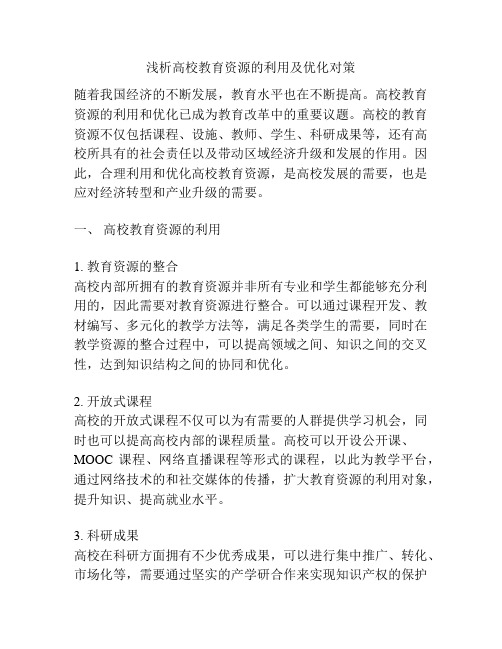 浅析高校教育资源的利用及优化对策

随着我国经济的不断发展，教育水平也在不断提高。高校教育资源的利用和优化已成为教育改革中的重要议题。高校的教育资源不仅包括课程、设施、教师、学生、科研成果等，还有高校所具有的社会责任以及带动区域经济升级和发展的作用。因此，合理利用和优化高校教育资源，是高校发展的需要，也是应对经济转型和产业升级的需要。

一、 高校教育资源的利用

1. 教育资源的整合
高校内部所拥有的教育资源并非所有专业和学生都能够充分利用的，因此需要对教育资源进行整合。可以通过课程开发、教材编写、多元化的教学方法等，满足各类学生的需要，同时在教学资源的整合过程中，可以提高领域之间、知识之间的交叉性，达到知识结构之间的协同和优化。

2. 开放式课程
高校的开放式课程不仅可以为有需要的人群提供学习机会，同时也可以提高高校内部的课程质量。高校可以开设公开课、MOOC 课程、网络直播课程等形式的课程，以此为教学平台，通过网络技术的和社交媒体的传播，扩大教育资源的利用对象，提升知识、提高就业水平。

3. 科研成果
高校在科研方面拥有不少优秀成果，可以进行集中推广、转化、市场化等，需要通过坚实的产学研合作来实现知识产权的保护